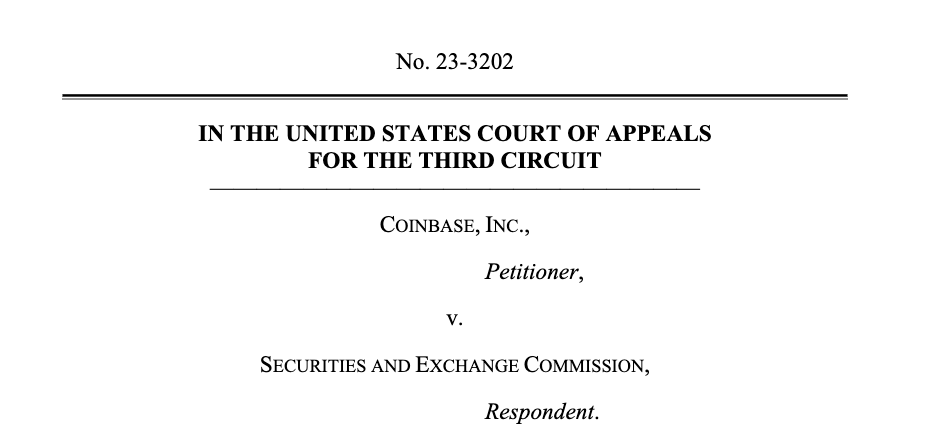 No. 23-3202

IN THE UNITED STATES COURT OF APPEALS
FOR THE THIRD CIRCUIT

COINBASE, INC.,

Petitioner,

v.

SECURITIES AND EXCHANGE COMMISSION,

Respondent.